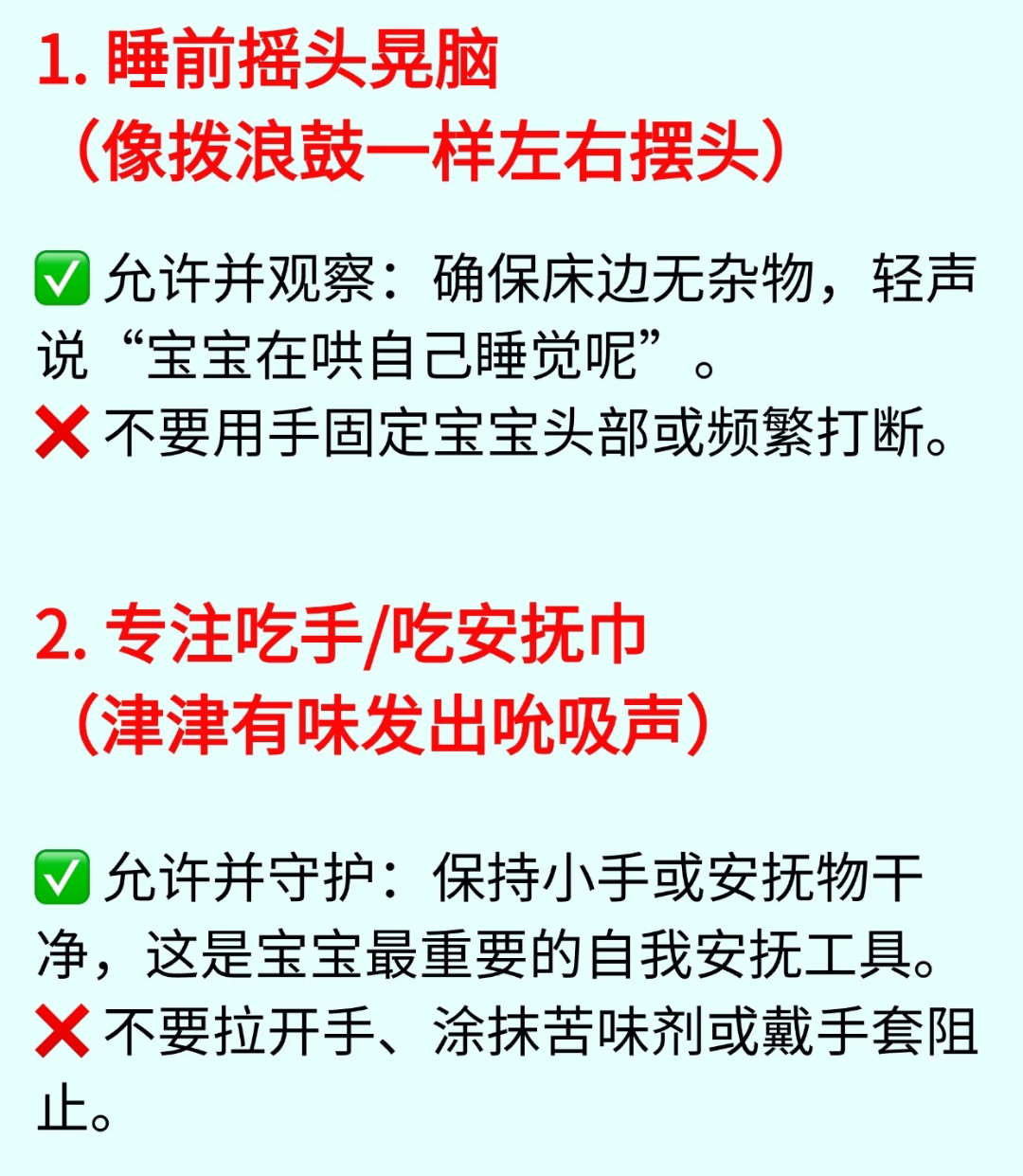 1. 睡前摇头晃脑
（像拨浪鼓一样左右摆头）

✅ 允许并观察：确保床边无杂物，轻声说“宝宝在哄自己睡觉呢”。
❌ 不要用手固定宝宝头部或频繁打断。

2. 专注吃手/吃安抚巾
（津津有味发出吮吸声）

✅ 允许并守护：保持小手或安抚物干净，这是宝宝最重要的自我安抚工具。
❌ 不要拉开手、涂抹苦味剂或戴手套阻止。